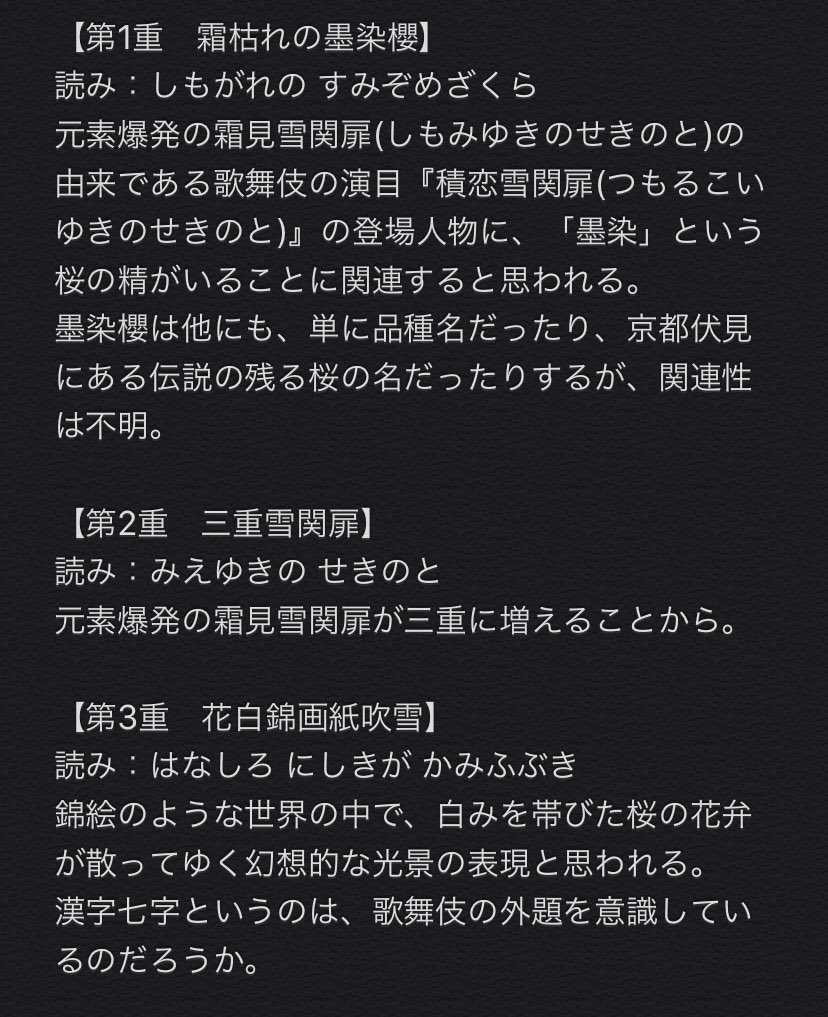 【第1重　霜枯れの墨染櫻】
読み：しもがれの すみぞめざくら
元素爆発の霜見雪関扉(しもみゆきのせきのと)の由来である歌舞伎の演目『積恋雪関扉(つもるこいゆきのせきのと)』の登場人物に、「墨染」という桜の精がいることに関連すると思われる。
墨染櫻は他にも、単に品種名だったり、京都伏見にある伝説の残る桜の名だったりするが、関連性は不明。

【第2重　三重雪関扉】
読み：みえゆきの せきのと
元素爆発の霜見雪関扉が三重に増えることから。

【第3重　花白錦画紙吹雪】
読み：はなしろ にしきが かみふぶき
錦絵のような世界の中で、白みを帯びた桜の花弁が散ってゆく幻想的な光景の表現と思われる。
漢字七字というのは、歌舞伎の外題を意識しているのだろうか。